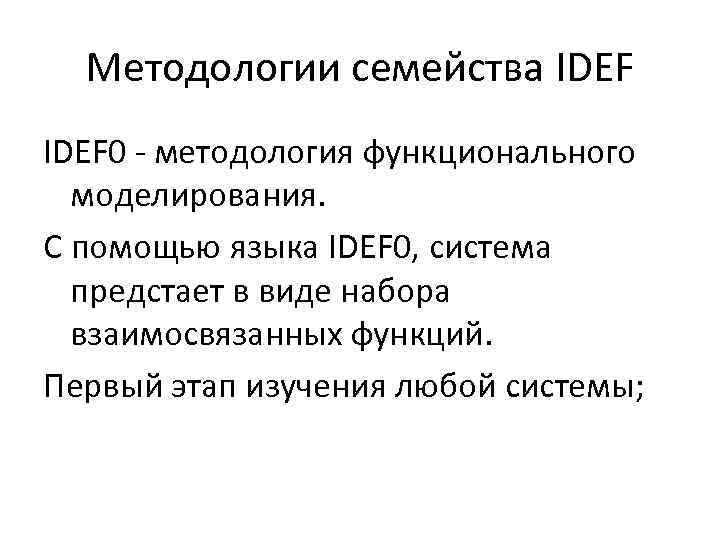 Методологии семейства IDEF

IDEF0 - методология функционального моделирования.

С помощью языка IDEF0, система предстает в виде набора взаимосвязанных функций.

Первый этап изучения любой системы;